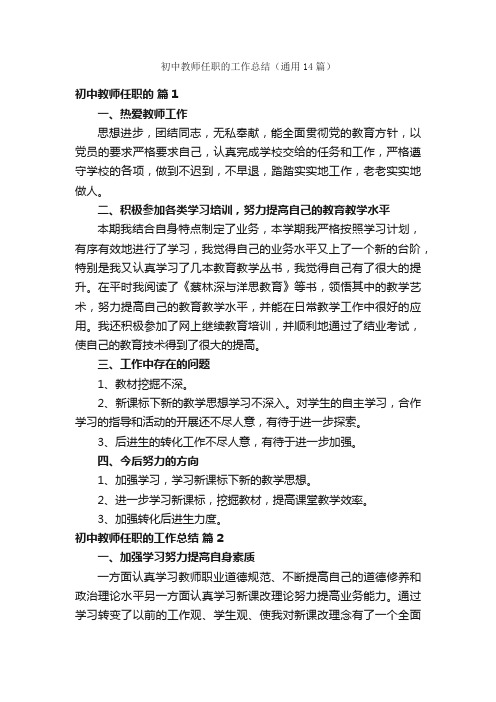 初中教师任职的工作总结（通用14篇）

初中教师任职的 篇1

一、热爱教师工作

思想进步，团结同志，无私奉献，能全面贯彻党的教育方针，以党员的要求严格要求自己，认真完成学校交给的任务和工作，严格遵守学校的各项，做到不迟到，不早退，踏踏实实地工作，老老实实地做人。

二、积极参加各类学习培训，努力提高自己的教育教学水平

本期我结合自身特点制定了业务，本学期我严格按照学习计划，有序有效地进行了学习，我觉得自己的业务水平又上了一个新的台阶，特别是我又认真学习了几本教育教学丛书，我觉得自己有了很大的提升。在平时我阅读了《蔡林深与洋思教育》等书，领悟其中的教学艺术，努力提高自己的教育教学水平，并能在日常教学工作中很好的应用。我还积极参加了网上继续教育培训，并顺利地通过了结业考试，使自己的教育技术得到了很大的提高。

三、工作中存在的问题

1、教材挖掘不深。

2、新课标下新的教学思想学习不深入。对学生的自主学习，合作学习的指导和活动的开展还不尽人意，有待于进一步探索。

3、后进生的转化工作不尽人意，有待于进一步加强。

四、今后努力的方向

1、加强学习，学习新课标下新的教学思想。

2、进一步学习新课标，挖掘教材，提高课堂教学效率。

3、加强转化后进生力度。

初中教师任职的工作总结 篇2

一、加强学习努力提高自身素质

一方面认真学习教师职业道德规范、不断提高自己的道德修养和政治理论水平另一方面认真学习新课改理论努力提高业务能力。通过学习转变了以前的工作观、学生观、使我对新课改理念有了一个全面